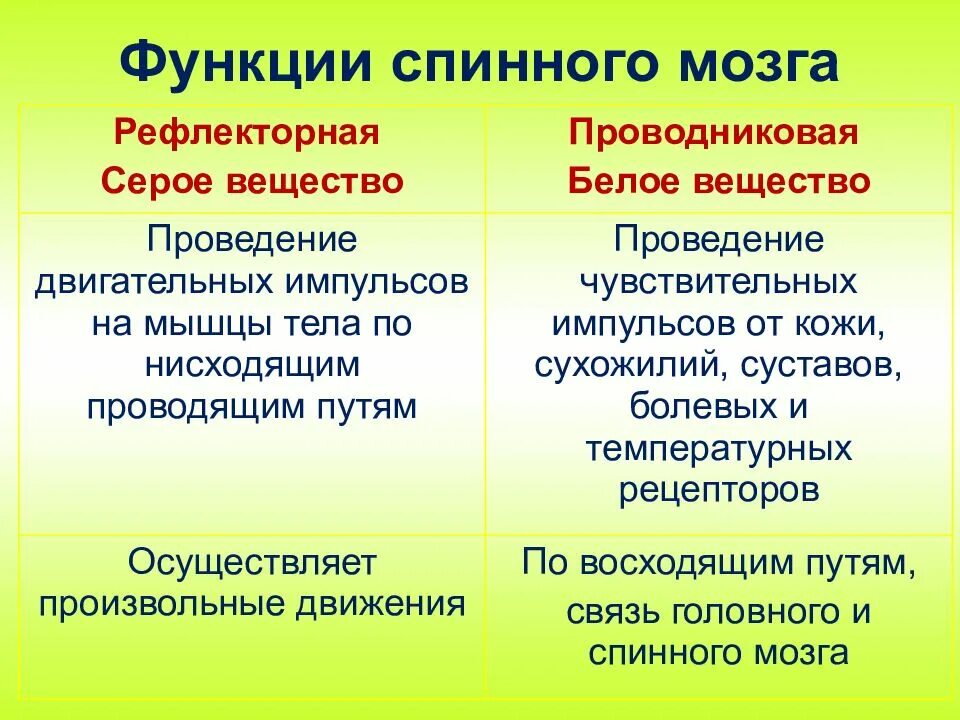 Функции спинного мозга

| Рефлекторная Серое вещество | Проводниковая Белое вещество |
|---|---|
| Проведение двигательных импульсов на мышцы тела по нисходящим проводящим путям | Проведение чувствительных импульсов от кожи, сухожилий, суставов, болевых и температурных рецепторов |
| Осуществляет произвольные движения | По восходящим путям, связь головного и спинного мозга |